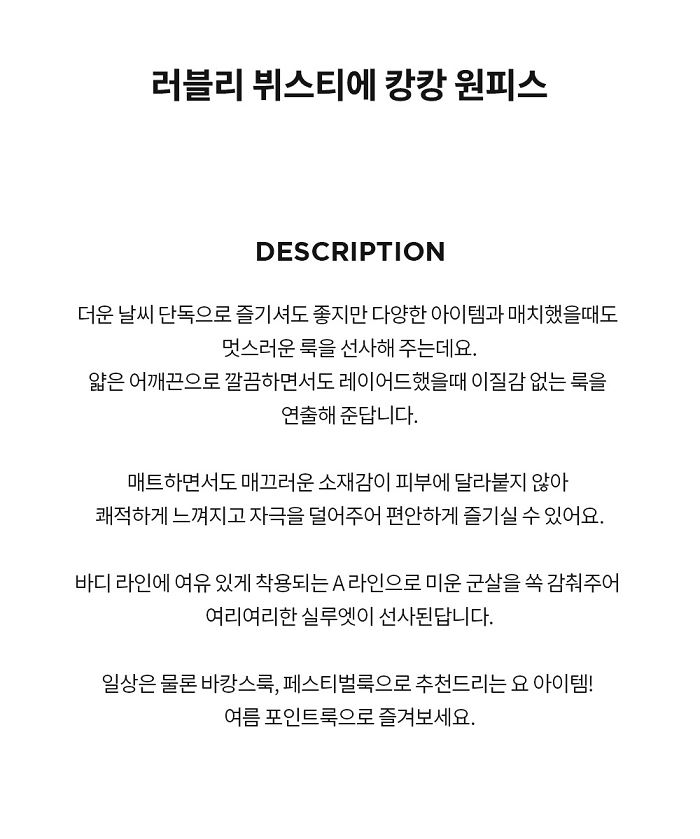 러블리 뷔스티에 캉캉 원피스

DESCRIPTION

더운 날씨 단독으로 즐기셔도 좋지만 다양한 아이템과 매치했을때도 멋스러운 룩을 선사해 주는데요.
얇은 어깨끈으로 깔끔하면서도 레이어드했을때 이질감 없는 룩을 연출해 준답니다.

매트하면서도 매끄러운 소재감이 피부에 달라붙지 않아 쾌적하게 느껴지고 자극을 덜어주어 편안하게 즐기실 수 있어요.

바디 라인에 여유 있게 착용되는 A 라인으로 미운 군살을 쏙 감춰주어 여리여리한 실루엣이 선사된답니다.

일상은 물론 바캉스룩, 페스티벌룩으로 추천드리는 요 아이템!
여름 포인트룩으로 즐겨보세요.